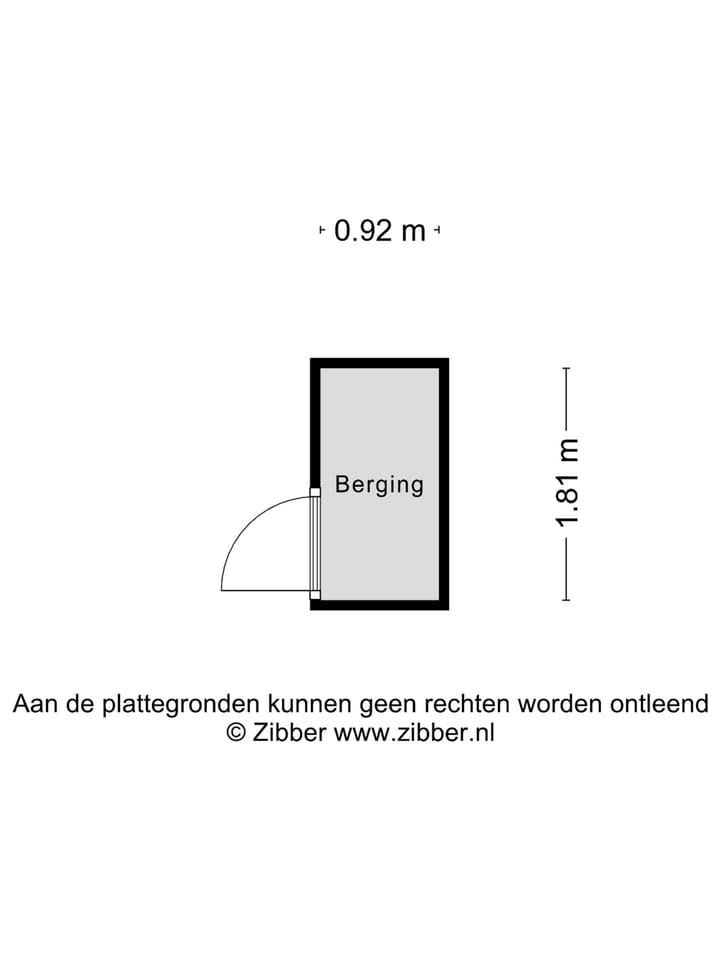 0.92 m

Berging

1.81 m

Aan de plattegronden kunnen geen rechten worden ontleend
© Zibber www.zibber.nl